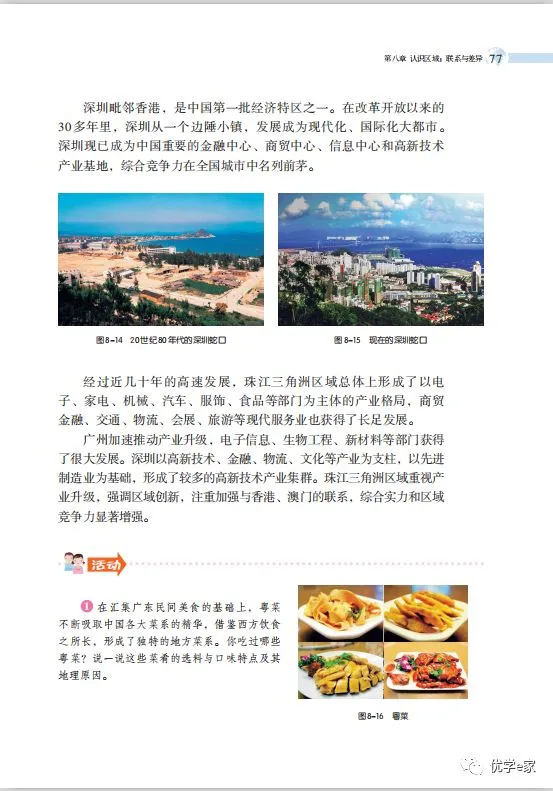 第八章 认识区域：联系与差异 77

深圳毗邻香港，是中国第一批经济特区之一。在改革开放以来的30多年里，深圳从一个边陲小镇，发展成为现代化、国际化大都市。深圳现已成为中国重要的金融中心、商贸中心、信息中心和高新技术产业基地，综合竞争力在全国城市中名列前茅。

图8-14 20世纪80年代的深圳蛇口

图8-15 现在的深圳蛇口

经过近几十年的高速发展，珠江三角洲区域总体上形成了以电子、家电、机械、汽车、服饰、食品等部门为主体的产业格局，商贸金融、交通、物流、会展、旅游等现代服务业也获得了长足发展。

广州加速推动产业升级，电子信息、生物工程、新材料等部门获得了很大发展。深圳以高新技术、金融、物流、文化等产业为支柱，以先进制造业为基础，形成了较多的高新技术产业集群。珠江三角洲区域重视产业升级，强调区域创新，注重加强与香港、澳门的联系，综合实力和区域竞争力显著增强。

活动

1 在汇集广东民间美食的基础上，粤菜不断吸取中国各大菜系的精华，借鉴西方饮食之所长，形成了独特的地方菜系。你吃过哪些粤菜？说一说这些菜肴的选料与口味特点及其地理原因。

图8-16 粤菜

优学e家